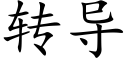 转导